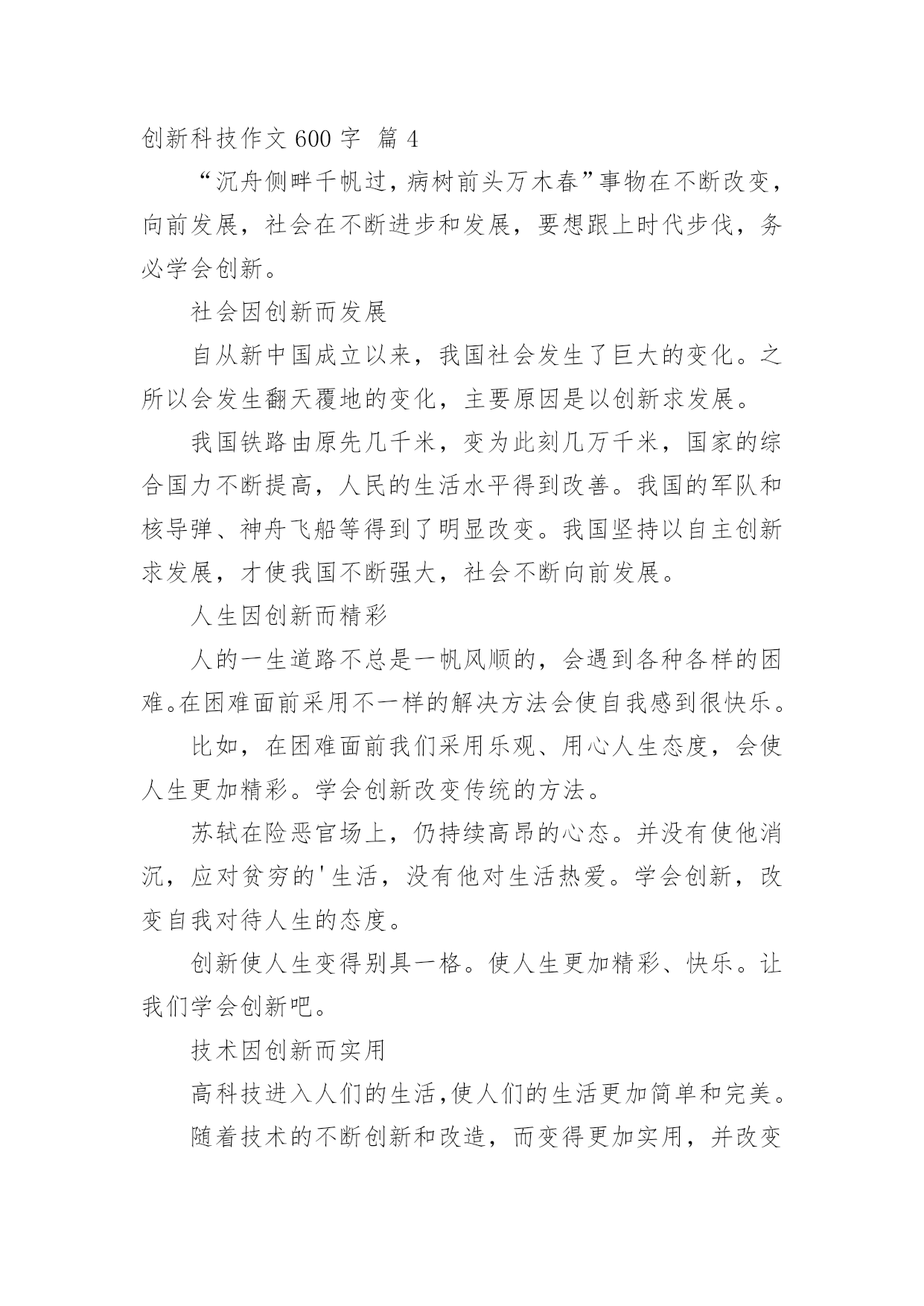 创新科技作文 600 字 篇 4

“沉舟侧畔千帆过，病树前头万木春”事物在不断改变，向前发展，社会在不断进步和发展，要想跟上时代步伐，务必学会创新。

社会因创新而发展

自从新中国成立以来，我国社会发生了巨大的变化。之所以会发生翻天覆地的变化，主要原因是以创新求发展。

我国铁路由原先几千米，变为此刻几万千米，国家的综合国力不断提高，人民的生活水平得到改善。我国的军队和核导弹、神舟飞船等得到了明显改变。我国坚持以自主创新求发展，才使我国不断强大，社会不断向前发展。

人生因创新而精彩

人的一生道路不总是一帆风顺的，会遇到各种各样的困难。在困难面前采用不一样的解决方法会使自我感到很快乐。

比如，在困难面前我们采用乐观、用心人生态度，会使人生更加精彩。学会创新改变传统的方法。

苏轼在险恶官场上，仍持续高昂的心态。并没有使他消沉，应对贫穷的'生活，没有他对生活热爱。学会创新，改变自我对待人生的态度。

创新使人生变得别具一格。使人生更加精彩、快乐。让我们学会创新吧。

技术因创新而实用

高科技进入人们的生活，使人们的生活更加简单和完美。

随着技术的不断创新和改造，而变得更加实用，并改变